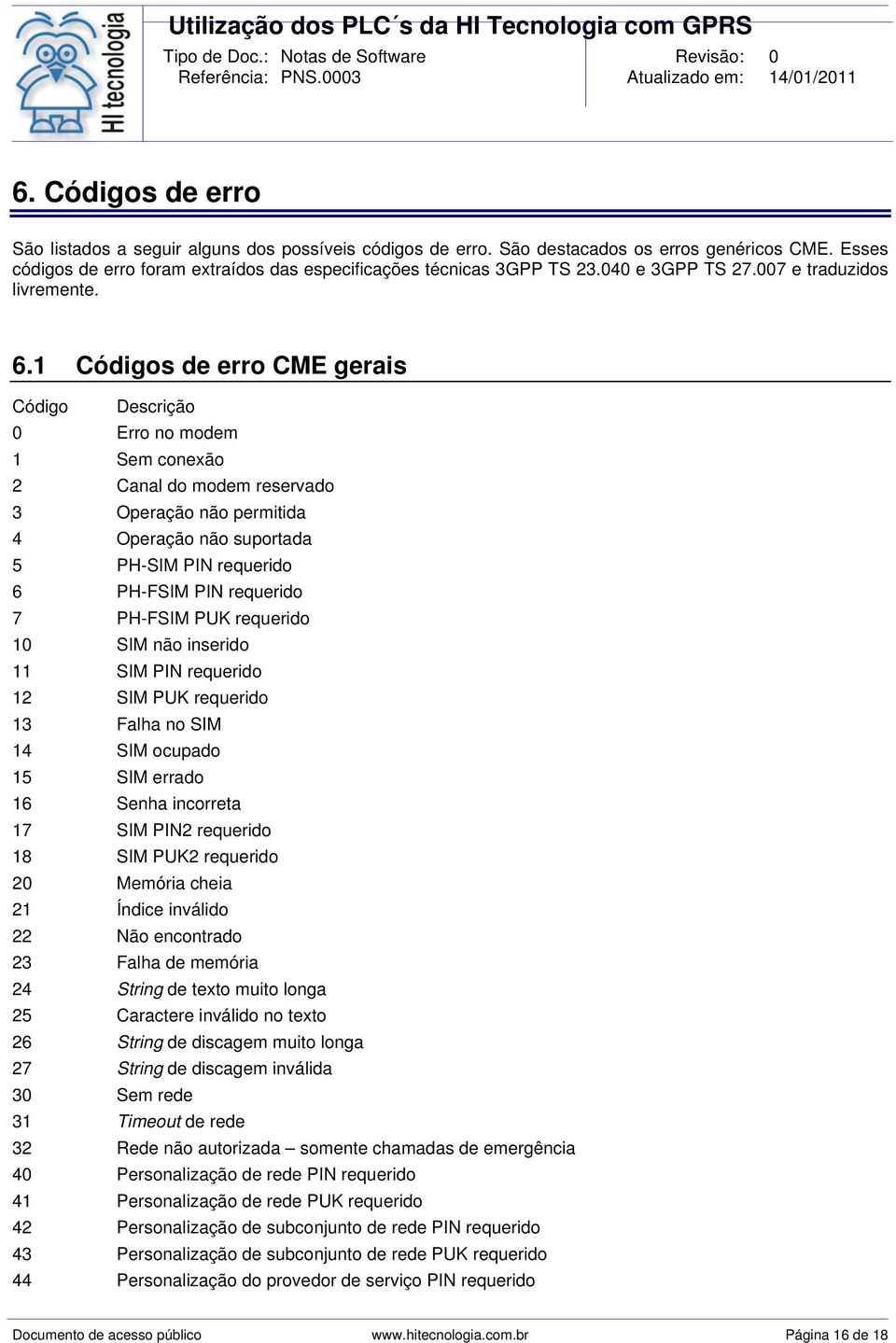 HI tecnologia

Utilização dos PLC´s da HI Tecnologia com GPRS

Tipo de Doc.: Notas de Software
Referência: PNS.0003

Revisão: 0
Atualizado em: 14/01/2011

6. Códigos de erro

São listados a seguir alguns dos possíveis códigos de erro. São destacados os erros genéricos CME. Esses códigos de erro foram extraídos das especificações técnicas 3GPP TS 23.040 e 3GPP TS 27.007 e traduzidos livremente.

6.1 Códigos de erro CME gerais

| Código | Descrição |
|---|---|
| 0 | Erro no modem |
| 1 | Sem conexão |
| 2 | Canal do modem reservado |
| 3 | Operação não permitida |
| 4 | Operação não suportada |
| 5 | PH-SIM PIN requerido |
| 6 | PH-FSIM PIN requerido |
| 7 | PH-FSIM PUK requerido |
| 10 | SIM não inserido |
| 11 | SIM PIN requerido |
| 12 | SIM PUK requerido |
| 13 | Falha no SIM |
| 14 | SIM ocupado |
| 15 | SIM errado |
| 16 | Senha incorreta |
| 17 | SIM PIN2 requerido |
| 18 | SIM PUK2 requerido |
| 20 | Memória cheia |
| 21 | Índice inválido |
| 22 | Não encontrado |
| 23 | Falha de memória |
| 24 | String de texto muito longa |
| 25 | Caractere inválido no texto |
| 26 | String de discagem muito longa |
| 27 | String de discagem inválida |
| 30 | Sem rede |
| 31 | Timeout de rede |
| 32 | Rede não autorizada – somente chamadas de emergência |
| 40 | Personalização de rede PIN requerido |
| 41 | Personalização de rede PUK requerido |
| 42 | Personalização de subconjunto de rede PIN requerido |
| 43 | Personalização de subconjunto de rede PUK requerido |
| 44 | Personalização do provedor de serviço PIN requerido |

Documento de acesso público www.hitecnologia.com.br Página 16 de 18